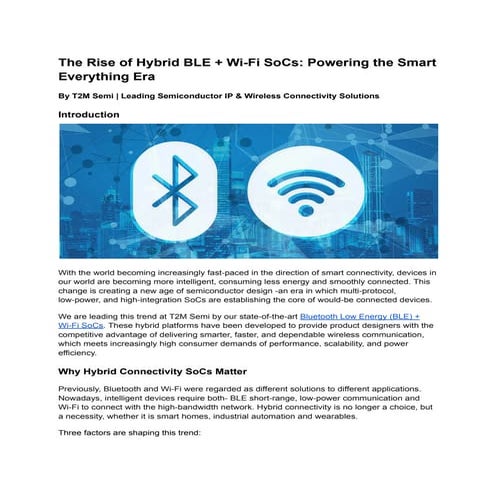 The Rise of Hybrid BLE + Wi-Fi SoCs: Powering the Smart Everything Era

By T2M Semi | Leading Semiconductor IP & Wireless Connectivity Solutions

Introduction

With the world becoming increasingly fast-paced in the direction of smart connectivity, devices in our world are becoming more intelligent, consuming less energy and smoothly connected. This change is creating a new age of semiconductor design -an era in which multi-protocol, low-power, and high-integration SoCs are establishing the core of would-be connected devices.

We are leading this trend at T2M Semi by our state-of-the-art Bluetooth Low Energy (BLE) + Wi-Fi SoCs. These hybrid platforms have been developed to provide product designers with the competitive advantage of delivering smarter, faster, and dependable wireless communication, which meets increasingly high consumer demands of performance, scalability, and power efficiency.

Why Hybrid Connectivity SoCs Matter

Previously, Bluetooth and Wi-Fi were regarded as different solutions to different applications. Nowadays, intelligent devices require both- BLE short-range, low-power communication and Wi-Fi to connect with the high-bandwidth network. Hybrid connectivity is no longer a choice, but a necessity, whether it is smart homes, industrial automation and wearables.

Three factors are shaping this trend: